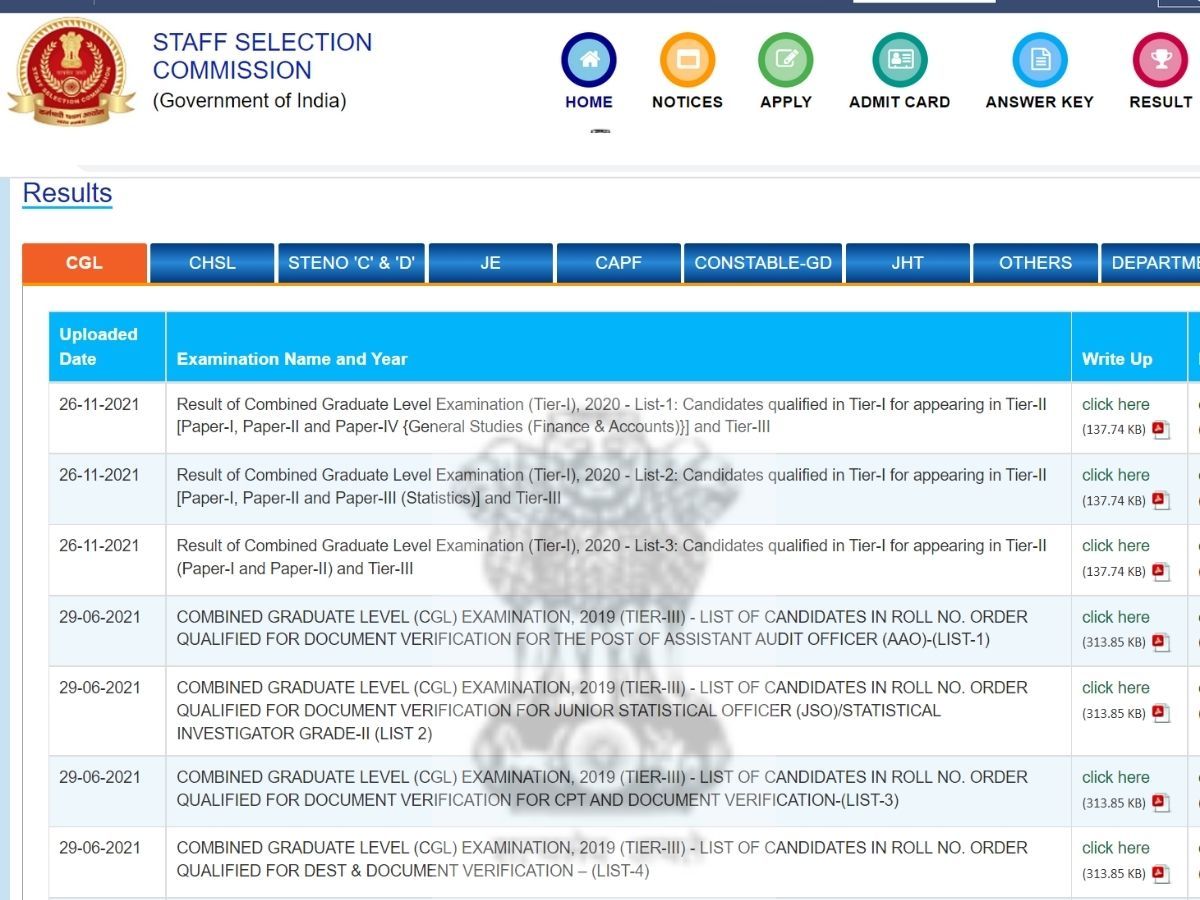 STAFF SELECTION COMMISSION
(Government of India)

HOME NOTICES APPLY ADMIT CARD ANSWER KEY RESULT

Results

CGL CHSL STENO 'C' & 'D' JE CAPF CONSTABLE-GD JHT OTHERS DEPARTME

| Uploaded Date | Examination Name and Year | Write Up |
|---|---|---|
| 26-11-2021 | Result of Combined Graduate Level Examination (Tier-I), 2020 - List-1: Candidates qualified in Tier-I for appearing in Tier-II [Paper-I, Paper-II and Paper-IV {General Studies (Finance & Accounts)}] and Tier-III | click here (137.74 KB) |
| 26-11-2021 | Result of Combined Graduate Level Examination (Tier-I), 2020 - List-2: Candidates qualified in Tier-I for appearing in Tier-II [Paper-I, Paper-II and Paper-III (Statistics)] and Tier-III | click here (137.74 KB) |
| 26-11-2021 | Result of Combined Graduate Level Examination (Tier-I), 2020 - List-3: Candidates qualified in Tier-I for appearing in Tier-II (Paper-I and Paper-II) and Tier-III | click here (137.74 KB) |
| 29-06-2021 | COMBINED GRADUATE LEVEL (CGL) EXAMINATION, 2019 (TIER-III) - LIST OF CANDIDATES IN ROLL NO. ORDER QUALIFIED FOR DOCUMENT VERIFICATION FOR THE POST OF ASSISTANT AUDIT OFFICER (AAO)-(LIST-1) | click here (313.85 KB) |
| 29-06-2021 | COMBINED GRADUATE LEVEL (CGL) EXAMINATION, 2019 (TIER-III) - LIST OF CANDIDATES IN ROLL NO. ORDER QUALIFIED FOR DOCUMENT VERIFICATION FOR JUNIOR STATISTICAL OFFICER (JSO)/STATISTICAL INVESTIGATOR GRADE-II (LIST 2) | click here (313.85 KB) |
| 29-06-2021 | COMBINED GRADUATE LEVEL (CGL) EXAMINATION, 2019 (TIER-III) - LIST OF CANDIDATES IN ROLL NO. ORDER QUALIFIED FOR DOCUMENT VERIFICATION FOR CPT AND DOCUMENT VERIFICATION-(LIST-3) | click here (313.85 KB) |
| 29-06-2021 | COMBINED GRADUATE LEVEL (CGL) EXAMINATION, 2019 (TIER-III) - LIST OF CANDIDATES IN ROLL NO. ORDER QUALIFIED FOR DEST & DOCUMENT VERIFICATION – (LIST-4) | click here (313.85 KB) |